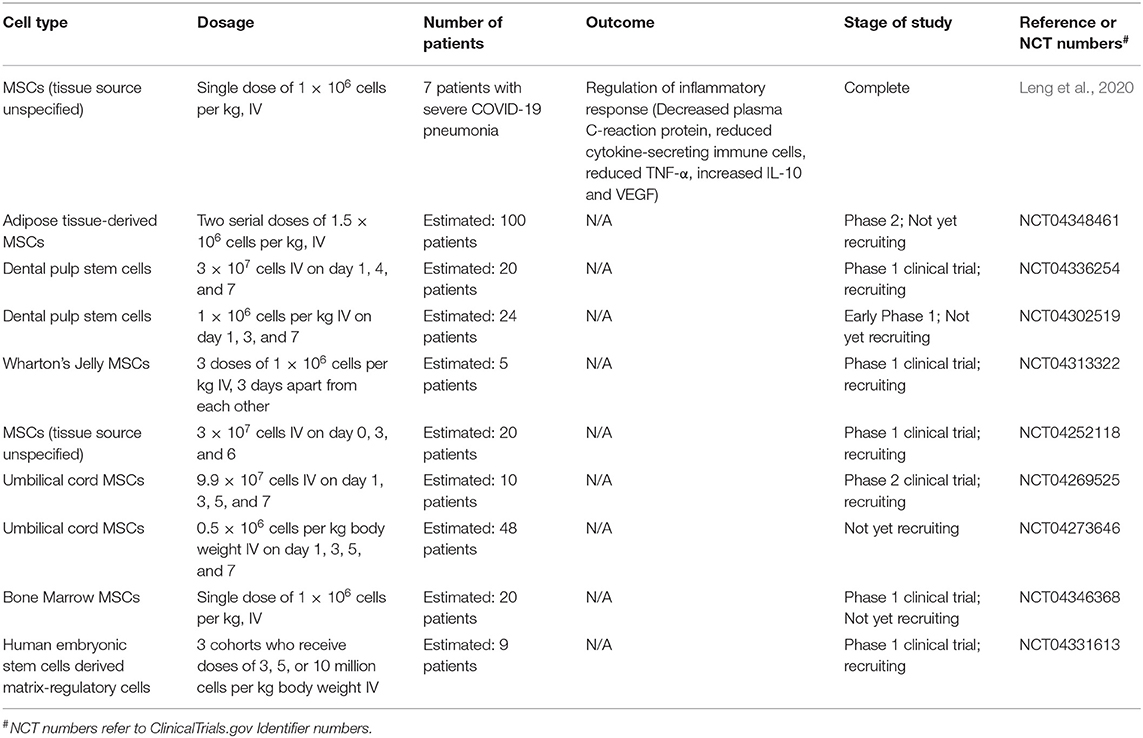 | Cell type | Dosage | Number of patients | Outcome | Stage of study | Reference or NCT numbers$^{\#}$ |
|---|---|---|---|---|---|
| MSCs (tissue source unspecified) | Single dose of $1 \times 10^6$ cells per kg, IV | 7 patients with severe COVID-19 pneumonia | Regulation of inflammatory response (Decreased plasma C-reaction protein, reduced cytokine-secreting immune cells, reduced TNF-α, increased IL-10 and VEGF) | Complete | Leng et al., 2020 |
| Adipose tissue-derived MSCs | Two serial doses of $1.5 \times 10^6$ cells per kg, IV | Estimated: 100 patients | N/A | Phase 2; Not yet recruiting | NCT04348461 |
| Dental pulp stem cells | $3 \times 10^7$ cells IV on day 1, 4, and 7 | Estimated: 20 patients | N/A | Phase 1 clinical trial; recruiting | NCT04336254 |
| Dental pulp stem cells | $1 \times 10^6$ cells per kg IV on day 1, 3, and 7 | Estimated: 24 patients | N/A | Early Phase 1; Not yet recruiting | NCT04302519 |
| Wharton's Jelly MSCs | 3 doses of $1 \times 10^6$ cells per kg IV, 3 days apart from each other | Estimated: 5 patients | N/A | Phase 1 clinical trial; recruiting | NCT04313322 |
| MSCs (tissue source unspecified) | $3 \times 10^7$ cells IV on day 0, 3, and 6 | Estimated: 20 patients | N/A | Phase 1 clinical trial; recruiting | NCT04252118 |
| Umbilical cord MSCs | $9.9 \times 10^7$ cells IV on day 1, 3, 5, and 7 | Estimated: 10 patients | N/A | Phase 2 clinical trial; recruiting | NCT04269525 |
| Umbilical cord MSCs | $0.5 \times 10^6$ cells per kg body weight IV on day 1, 3, 5, and 7 | Estimated: 48 patients | N/A | Not yet recruiting | NCT04273646 |
| Bone Marrow MSCs | Single dose of $1 \times 10^6$ cells per kg, IV | Estimated: 20 patients | N/A | Phase 1 clinical trial; Not yet recruiting | NCT04346368 |
| Human embryonic stem cells derived matrix-regulatory cells | 3 cohorts who receive doses of 3, 5, or 10 million cells per kg body weight IV | Estimated: 9 patients | N/A | Phase 1 clinical trial; recruiting | NCT04331613 |

$^{\#}$NCT numbers refer to ClinicalTrials.gov Identifier numbers.